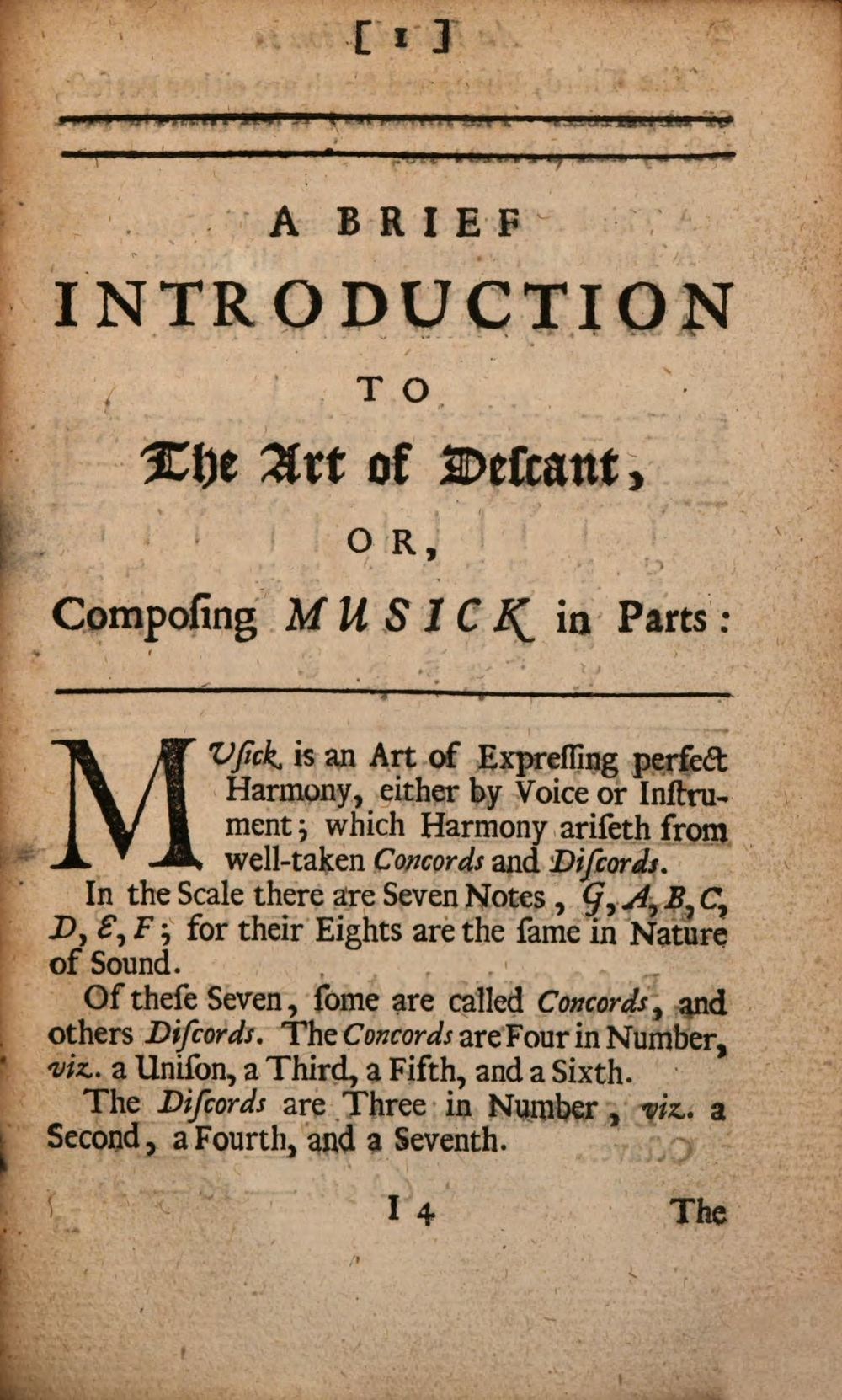 [ 1 ]

A BRIEF INTRODUCTION TO The Art of Descant, OR, Composing MUSICK in Parts:

MUsick is an Art of Expressing perfect Harmony, either by Voice or Instrument; which Harmony ariseth from well-taken Concords and Discords.

In the Scale there are Seven Notes, G, A, B, C, D, E, F; for their Eights are the same in Nature of Sound.

Of these Seven, some are called Concords, and others Discords. The Concords are Four in Number, viz. a Unison, a Third, a Fifth, and a Sixth.

The Discords are Three in Number, viz. a Second, a Fourth, and a Seventh.

I 4 The